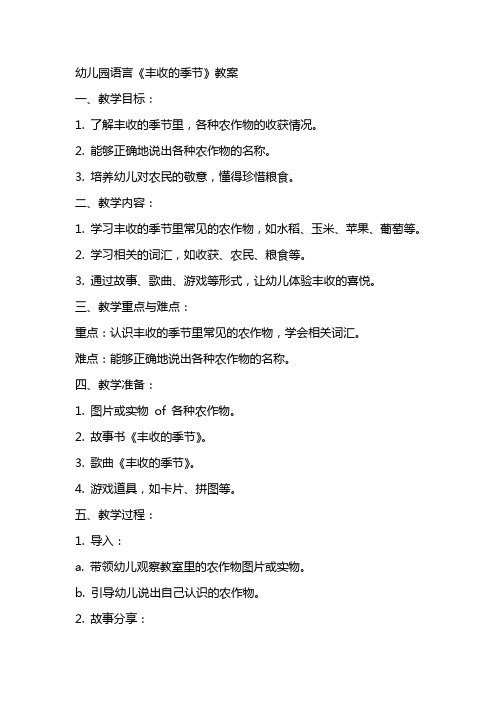 幼儿园语言《丰收的季节》教案

一、教学目标：

1. 了解丰收的季节里，各种农作物的收获情况。

2. 能够正确地说出各种农作物的名称。

3. 培养幼儿对农民的敬意，懂得珍惜粮食。

二、教学内容：

1. 学习丰收的季节里常见的农作物，如水稻、玉米、苹果、葡萄等。

2. 学习相关的词汇，如收获、农民、粮食等。

3. 通过故事、歌曲、游戏等形式，让幼儿体验丰收的喜悦。

三、教学重点与难点：

重点：认识丰收的季节里常见的农作物，学会相关词汇。

难点：能够正确地说出各种农作物的名称。

四、教学准备：

1. 图片或实物 of 各种农作物。

2. 故事书《丰收的季节》。

3. 歌曲《丰收的季节》。

4. 游戏道具，如卡片、拼图等。

五、教学过程：

1. 导入：

a. 带领幼儿观察教室里的农作物图片或实物。

b. 引导幼儿说出自己认识的农作物。

2. 故事分享：